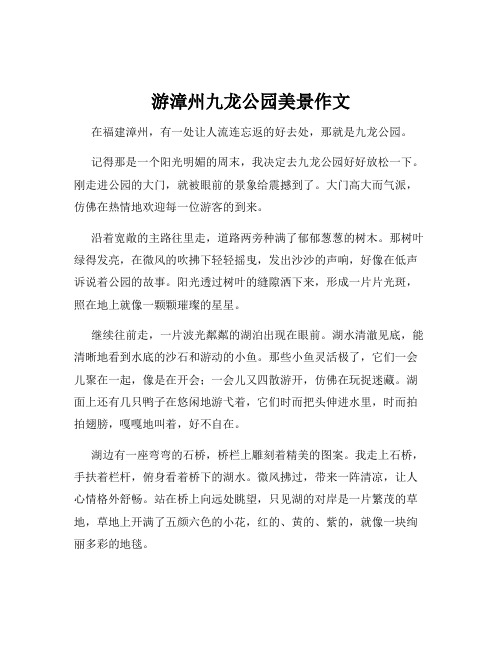 游漳州九龙公园美景作文

在福建漳州，有一处让人流连忘返的好去处，那就是九龙公园。

记得那是一个阳光明媚的周末，我决定去九龙公园好好放松一下。刚走进公园的大门，就被眼前的景象给震撼到了。大门高大而气派，仿佛在热情地欢迎每一位游客的到来。

沿着宽敞的主路往里走，道路两旁种满了郁郁葱葱的树木。那树叶绿得发亮，在微风的吹拂下轻轻摇曳，发出沙沙的声响，好像在低声诉说着公园的故事。阳光透过树叶的缝隙洒下来，形成一片片光斑，照在地上就像一颗颗璀璨的星星。

继续往前走，一片波光粼粼的湖泊出现在眼前。湖水清澈见底，能清晰地看到水底的沙石和游动的小鱼。那些小鱼灵活极了，它们一会儿聚在一起，像是在开会；一会儿又四散游开，仿佛在玩捉迷藏。湖面上还有几只鸭子在悠闲地游弋着，它们时而把头伸进水里，时而拍拍翅膀，嘎嘎地叫着，好不自在。

湖边有一座弯弯的石桥，桥栏上雕刻着精美的图案。我走上石桥，手扶着栏杆，俯身看着桥下的湖水。微风拂过，带来一阵清凉，让人心情格外舒畅。站在桥上向远处眺望，只见湖的对岸是一片繁茂的草地，草地上开满了五颜六色的小花，红的、黄的、紫的，就像一块绚丽多彩的地毯。